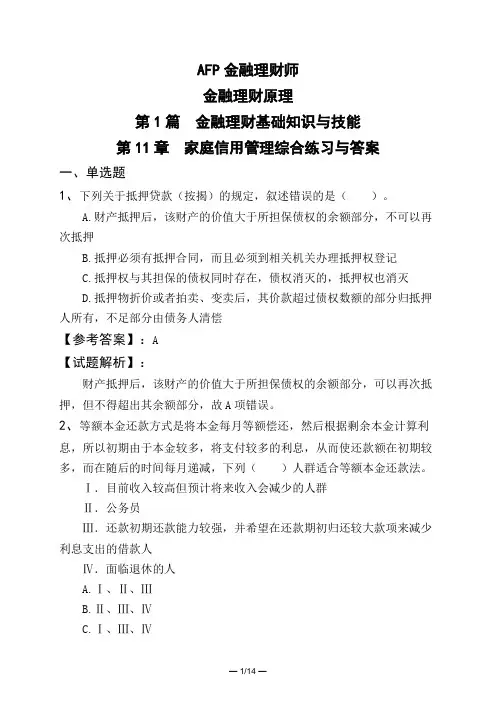 AFP 金融理财师

金融理财原理

第 1 篇　金融理财基础知识与技能

第 11 章　家庭信用管理综合练习与答案

一、单选题

1、下列关于抵押贷款（按揭）的规定，叙述错误的是（　　）。

A.财产抵押后，该财产的价值大于所担保债权的余额部分，不可以再次抵押

B.抵押必须有抵押合同，而且必须到相关机关办理抵押权登记

C.抵押权与其担保的债权同时存在，债权消灭的，抵押权也消灭

D.抵押物折价或者拍卖、变卖后，其价款超过债权数额的部分归抵押人所有，不足部分由债务人清偿

【参考答案】：A

【试题解析】：

财产抵押后，该财产的价值大于所担保债权的余额部分，可以再次抵押，但不得超出其余额部分，故 A 项错误。

2、等额本金还款方式是将本金每月等额偿还，然后根据剩余本金计算利息，所以初期由于本金较多，将支付较多的利息，从而使还款额在初期较多，而在随后的时间每月递减，下列（　　）人群适合等额本金还款法。

Ⅰ．目前收入较高但预计将来收入会减少的人群

Ⅱ．公务员

Ⅲ．还款初期还款能力较强，并希望在还款期初归还较大款项来减少利息支出的借款人

Ⅳ．面临退休的人

A.Ⅰ、Ⅱ、Ⅲ

B.Ⅱ、Ⅲ、Ⅳ

C.Ⅰ、Ⅲ、Ⅳ

— 1/14 —